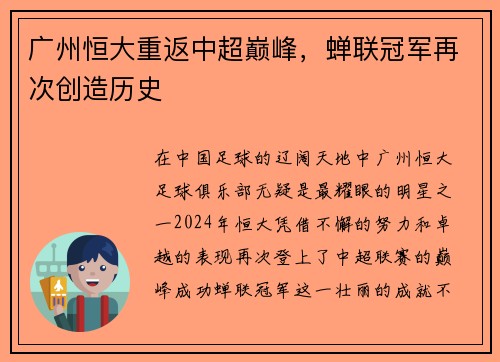 广州恒大重返中超巅峰，蝉联冠军再次创造历史

在中国足球的辽阔天地中广州恒大足球俱乐部无疑是最耀眼的明星之一2024年恒大凭借不懈的努力和卓越的表现再次登上了中超联赛的巅峰成功蝉联冠军这一壮丽的成就不